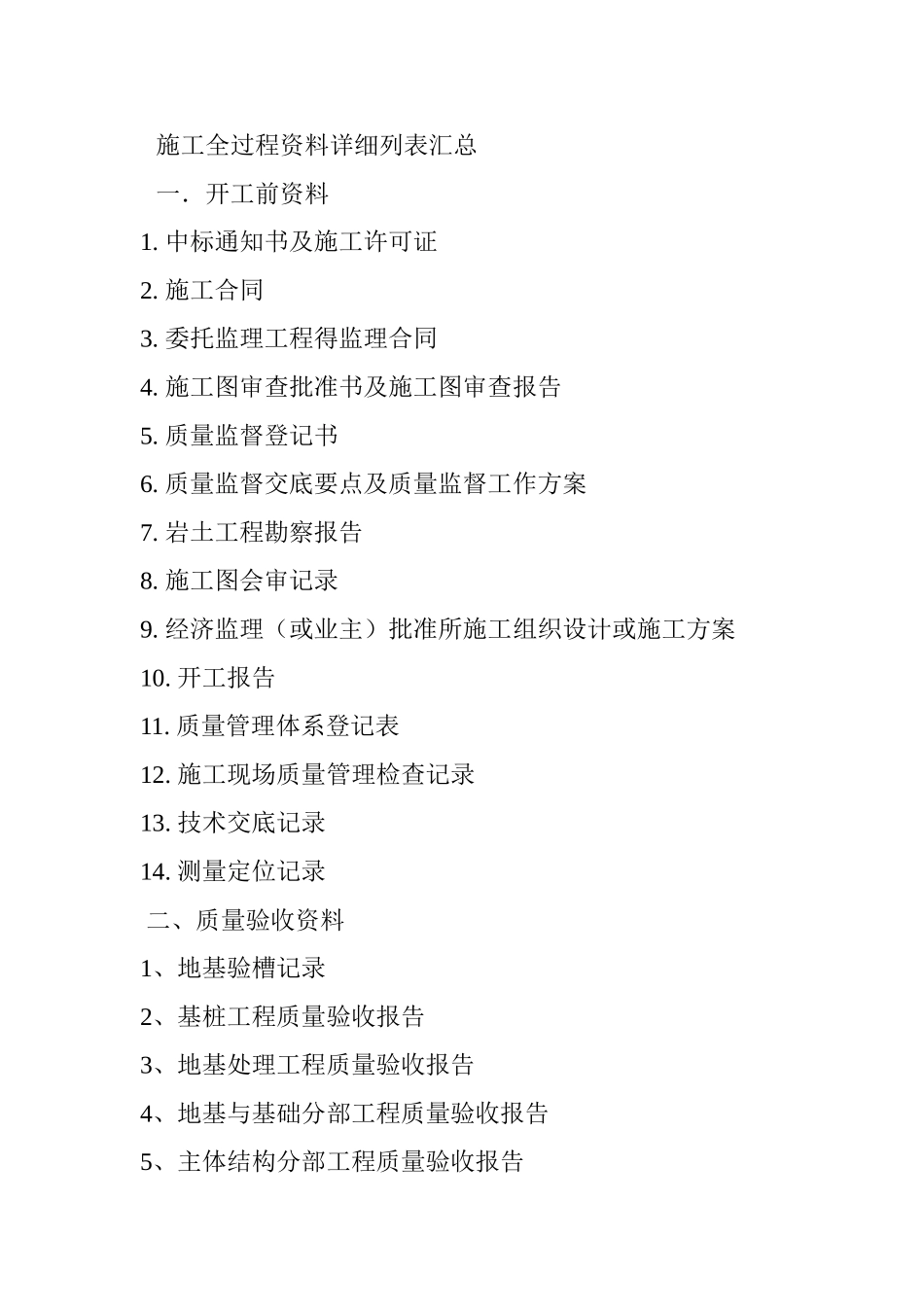 施工全过程资料详细列表汇总

一．开工前资料

1. 中标通知书及施工许可证

2. 施工合同

3. 委托监理工程得监理合同

4. 施工图审查批准书及施工图审查报告

5. 质量监督登记书

6. 质量监督交底要点及质量监督工作方案

7. 岩土工程勘察报告

8. 施工图会审记录

9. 经济监理（或业主）批准所施工组织设计或施工方案

10. 开工报告

11. 质量管理体系登记表

12. 施工现场质量管理检查记录

13. 技术交底记录

14. 测量定位记录

二、质量验收资料

1、地基验槽记录

2、基桩工程质量验收报告

3、地基处理工程质量验收报告

4、地基与基础分部工程质量验收报告

5、主体结构分部工程质量验收报告